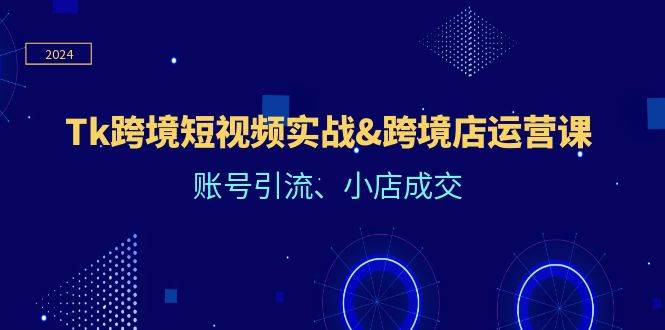 2024

Tk跨境短视频实战&跨境店运营课

账号引流、小店成交